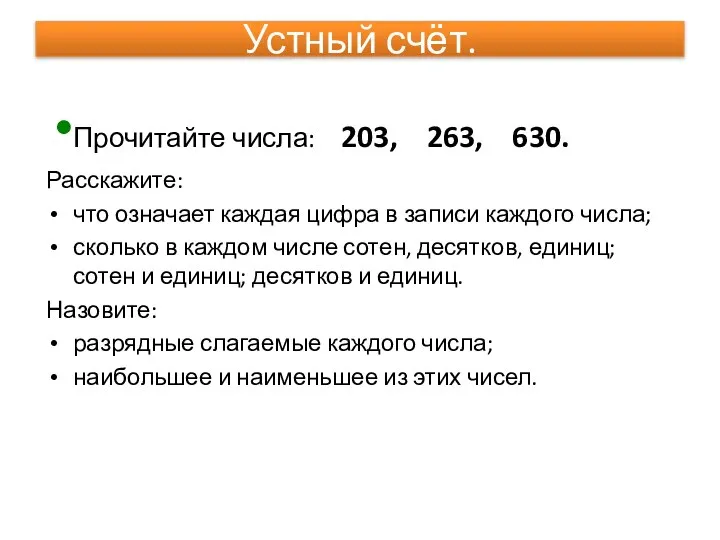 Устный счёт.

• Прочитайте числа: 203, 263, 630.

Расскажите:

• что означает каждая цифра в записи каждого числа;
• сколько в каждом числе сотен, десятков, единиц; сотен и единиц; десятков и единиц.

Назовите:

• разрядные слагаемые каждого числа;
• наибольшее и наименьшее из этих чисел.